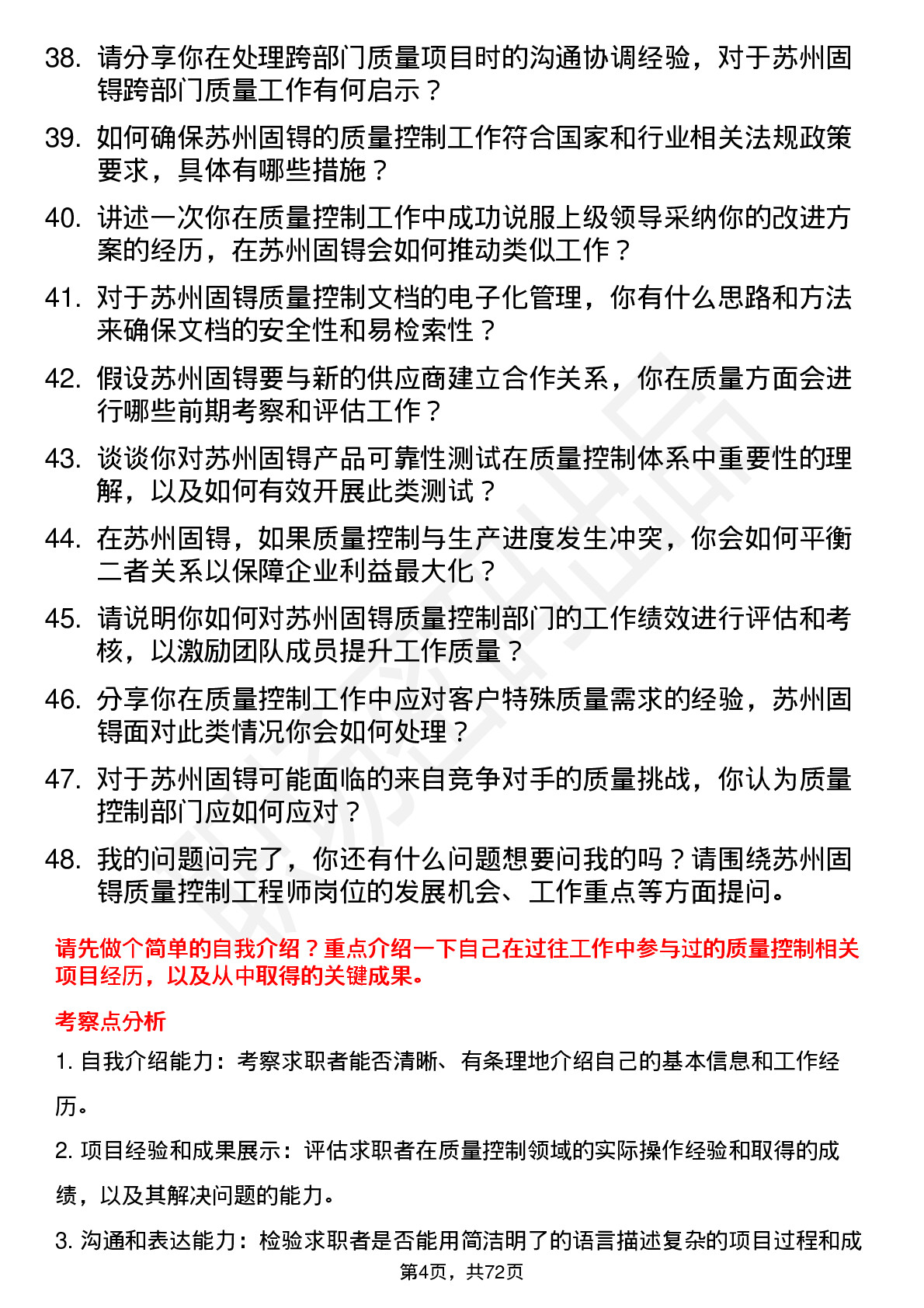 38. 请分享你在处理跨部门质量项目时的沟通协调经验，对于苏州固锝跨部门质量工作有何启示？

39. 如何确保苏州固锝的质量控制工作符合国家和行业相关法规政策要求，具体有哪些措施？

40. 讲述一次你在质量控制工作中成功说服上级领导采纳你的改进方案的经历，在苏州固锝会如何推动类似工作？

41. 对于苏州固锝质量控制文档的电子化管理，你有什么思路和方法来确保文档的安全性和易检索性？

42. 假设苏州固锝要与新的供应商建立合作关系，你在质量方面会进行哪些前期考察和评估工作？

43. 谈谈你对苏州固锝产品可靠性测试在质量控制体系中重要性的理解，以及如何有效开展此类测试？

44. 在苏州固锝，如果质量控制与生产进度发生冲突，你会如何平衡二者关系以保障企业利益最大化？

45. 请说明你如何对苏州固锝质量控制部门的工作绩效进行评估和考核，以激励团队成员提升工作质量？

46. 分享你在质量控制工作中应对客户特殊质量需求的经验，苏州固锝面对此类情况你会如何处理？

47. 对于苏州固锝可能面临的来自竞争对手的质量挑战，你认为质量控制部门应如何应对？

48. 我的问题问完了，你还有什么问题想要问我的吗？请围绕苏州固锝质量控制工程师岗位的发展机会、工作重点等方面提问。

请先做个简单的自我介绍？重点介绍一下自己在过往工作中参与过的质量控制相关项目经历，以及从中取得的关键成果。

考察点分析

1. 自我介绍能力：考察求职者能否清晰、有条理地介绍自己的基本信息和工作经历。

2. 项目经验和成果展示：评估求职者在质量控制领域的实际操作经验和取得的成绩，以及其解决问题的能力。

3. 沟通和表达能力：检验求职者是否能用简洁明了的语言描述复杂的项目过程和成

第4页，共72页